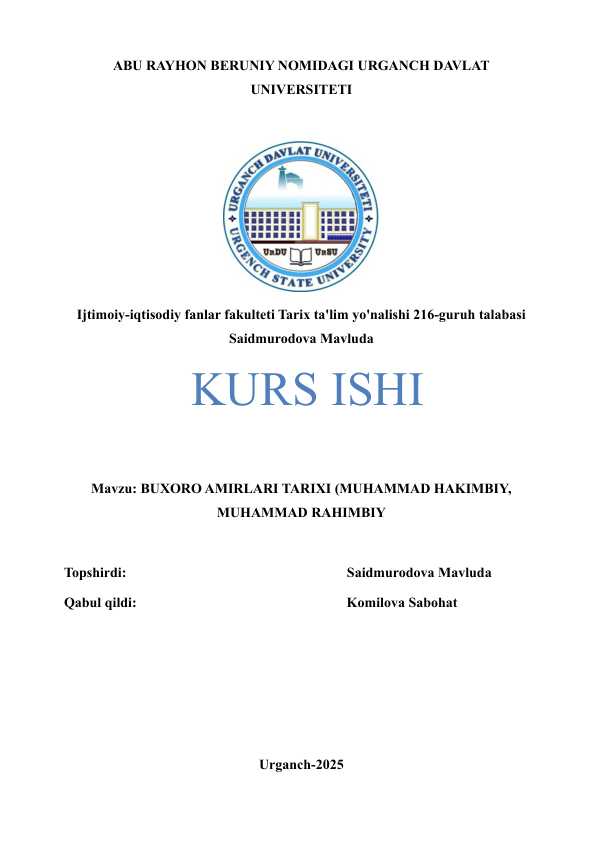 ABU RAYHON BERUNIY NOMIDAGI URGANCH DAVLAT UNIVERSITETI

URGANCH DAVLAT UNIVERSITETI
UrDU UrSU
URGENCH STATE UNIVERSITY

Ijtimoiy-iqtisodiy fanlar fakulteti Tarix ta'lim yo'nalishi 216-guruh talabasi Saidmurodova Mavluda

KURS ISHI

Mavzu: BUXORO AMIRLARI TARIXI (MUHAMMAD HAKIMBIY, MUHAMMAD RAHIMBIY

Topshirdi: Saidmurodova Mavluda

Qabul qildi: Komilova Sabohat

Urganch-2025